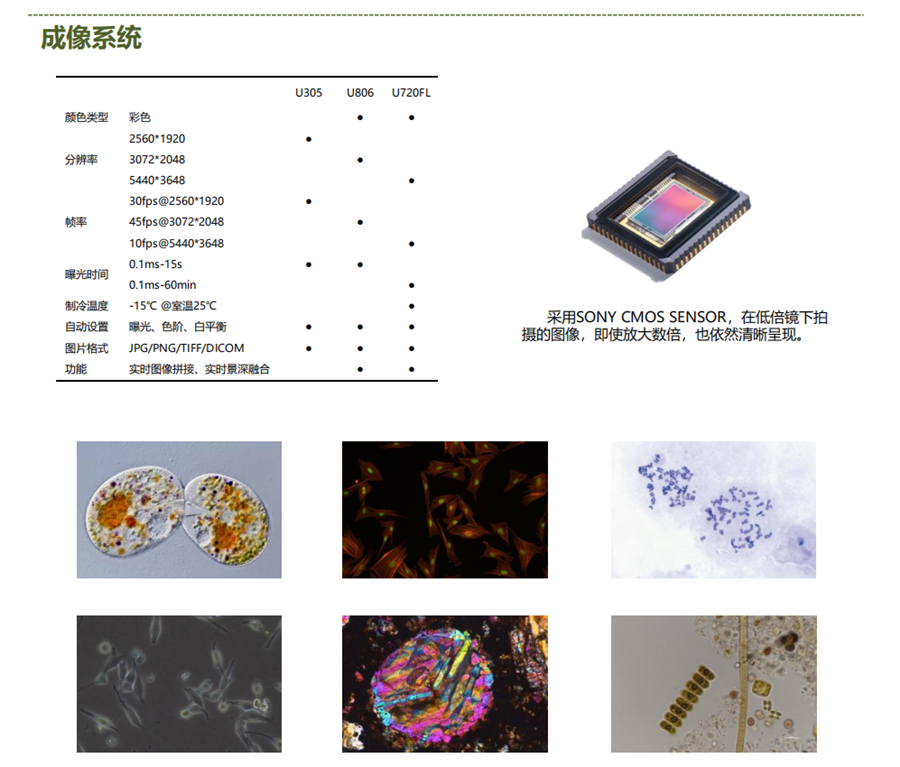 成像系统

|  |  | U305 | U806 | U720FL |
|---|---|---|---|---|
| 颜色类型 | 彩色 |  | • | • |
| 分辨率 | 2560*1920 | • |  |  |
|  | 3072*2048 |  | • |  |
|  | 5440*3648 |  |  | • |
| 帧率 | 30fps@2560*1920 | • |  |  |
|  | 45fps@3072*2048 |  | • |  |
|  | 10fps@5440*3648 |  |  | • |
| 曝光时间 | 0.1ms-15s | • | • |  |
|  | 0.1ms-60min |  |  | • |
| 制冷温度 | -15℃ @室温25℃ |  |  | • |
| 自动设置 | 曝光、色阶、白平衡 | • | • | • |
| 图片格式 | JPG/PNG/TIFF/DICOM | • | • | • |
| 功能 | 实时图像拼接、实时景深融合 |  | • | • |

采用SONY CMOS SENSOR，在低倍镜下拍摄的图像，即使放大数倍，也依然清晰呈现。